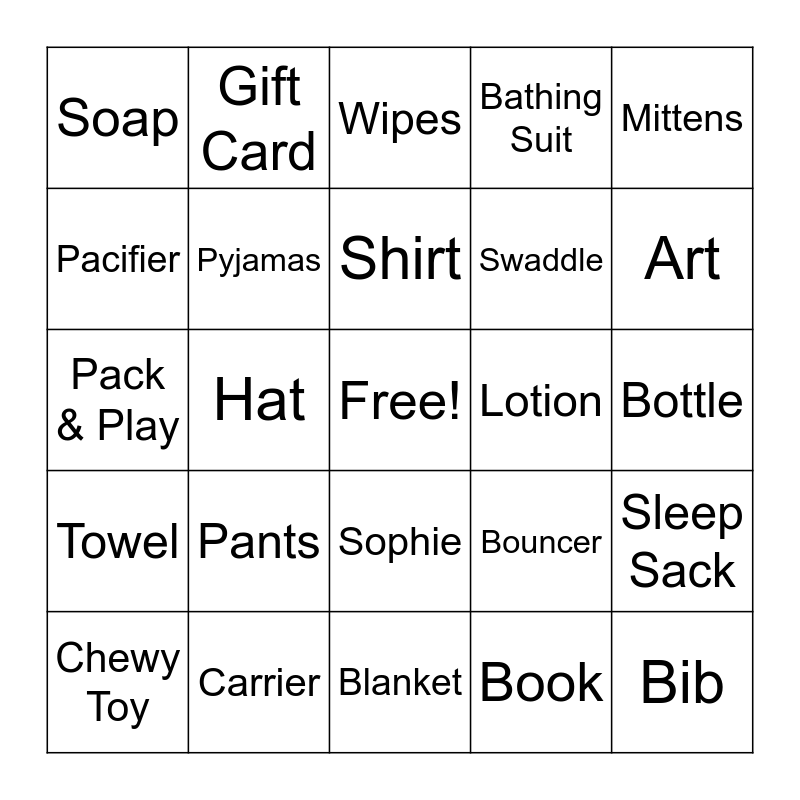 | Soap | Gift Card | Wipes | Bathing Suit | Mittens |
|---|---|---|---|---|
| Pacifier | Pyjamas | Shirt | Swaddle | Art |
| Pack & Play | Hat | Free! | Lotion | Bottle |
| Towel | Pants | Sophie | Bouncer | Sleep Sack |
| Chewy Toy | Carrier | Blanket | Book | Bib |